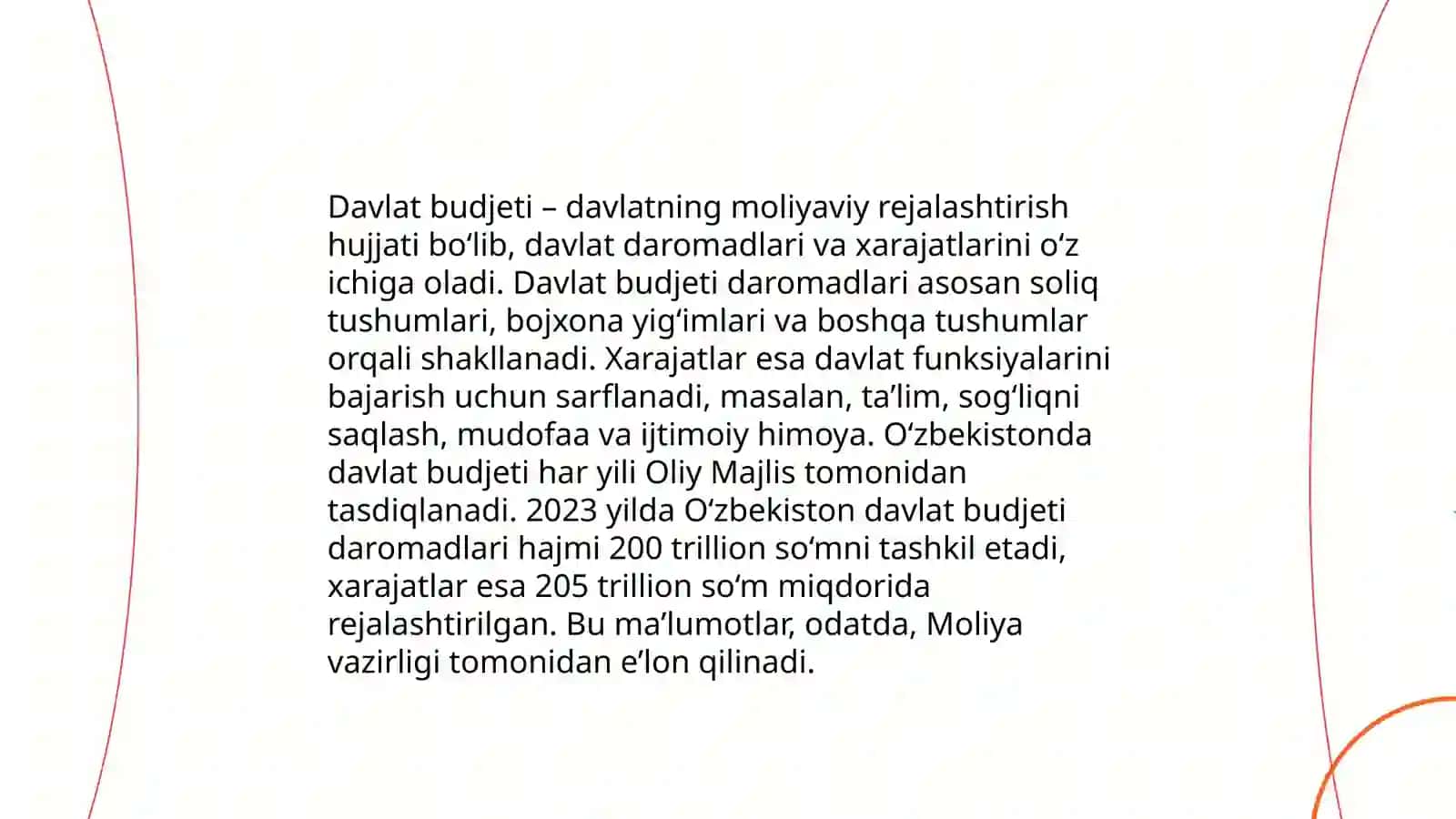 Davlat budjeti – davlatning moliyaviy rejalashtirish hujjati bo‘lib, davlat daromadlari va xarajatlarini o‘z ichiga oladi. Davlat budjeti daromadlari asosan soliq tushumlari, bojxona yig‘imlari va boshqa tushumlar orqali shakllanadi. Xarajatlar esa davlat funksiyalarini bajarish uchun sarflanadi, masalan, ta’lim, sog‘liqni saqlash, mudofaa va ijtimoiy himoya. O‘zbekistonda davlat budjeti har yili Oliy Majlis tomonidan tasdiqlanadi. 2023 yilda O‘zbekiston davlat budjeti daromadlari hajmi 200 trillion so‘mni tashkil etadi, xarajatlar esa 205 trillion so‘m miqdorida rejalashtirilgan. Bu ma’lumotlar, odatda, Moliya vazirligi tomonidan e’lon qilinadi.